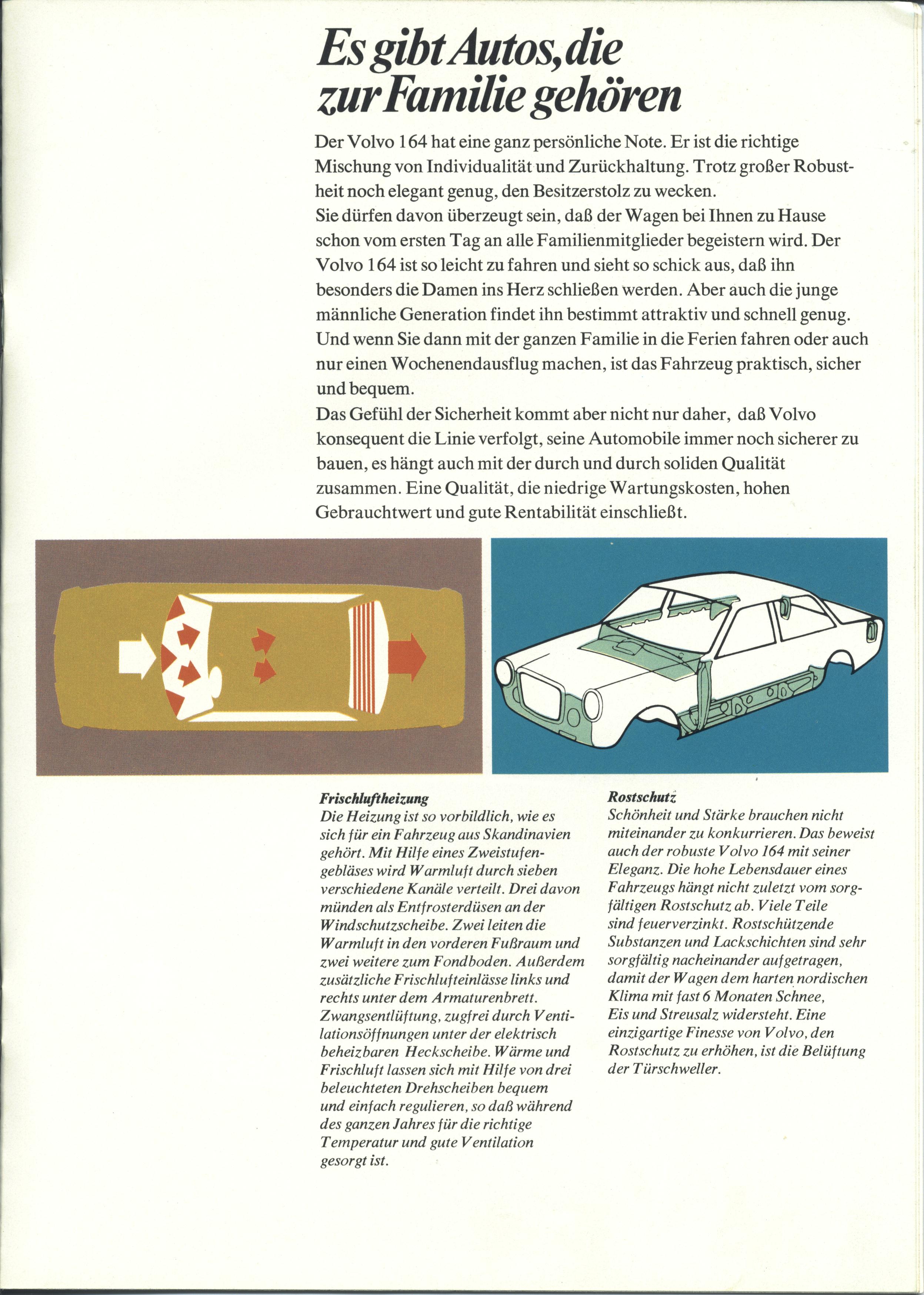 Es gibt Autos, die zur Familie gehören

Der Volvo 164 hat eine ganz persönliche Note. Er ist die richtige Mischung von Individualität und Zurückhaltung. Trotz großer Robustheit noch elegant genug, den Besitzerstolz zu wecken.
Sie dürfen davon überzeugt sein, daß der Wagen bei Ihnen zu Hause schon vom ersten Tag an alle Familienmitglieder begeistern wird. Der Volvo 164 ist so leicht zu fahren und sieht so schick aus, daß ihn besonders die Damen ins Herz schließen werden. Aber auch die junge männliche Generation findet ihn bestimmt attraktiv und schnell genug. Und wenn Sie dann mit der ganzen Familie in die Ferien fahren oder auch nur einen Wochenendausflug machen, ist das Fahrzeug praktisch, sicher und bequem.
Das Gefühl der Sicherheit kommt aber nicht nur daher, daß Volvo konsequent die Linie verfolgt, seine Automobile immer noch sicherer zu bauen, es hängt auch mit der durch und durch soliden Qualität zusammen. Eine Qualität, die niedrige Wartungskosten, hohen Gebrauchtwert und gute Rentabilität einschließt.

Frischluftheizung
Die Heizung ist so vorbildlich, wie es sich für ein Fahrzeug aus Skandinavien gehört. Mit Hilfe eines Zweistufengebläses wird Warmluft durch sieben verschiedene Kanäle verteilt. Drei davon münden als Entfrosterdüsen an der Windschutzscheibe. Zwei leiten die Warmluft in den vorderen Fußraum und zwei weitere zum Fondboden. Außerdem zusätzliche Frischlufteinlässe links und rechts unter dem Armaturenbrett. Zwangsentlüftung, zugfrei durch Ventilationsöffnungen unter der elektrisch beheizbaren Heckscheibe. Wärme und Frischluft lassen sich mit Hilfe von drei beleuchteten Drehscheiben bequem und einfach regulieren, so daß während des ganzen Jahres für die richtige Temperatur und gute Ventilation gesorgt ist.

Rostschutz
Schönheit und Stärke brauchen nicht miteinander zu konkurrieren. Das beweist auch der robuste Volvo 164 mit seiner Eleganz. Die hohe Lebensdauer eines Fahrzeugs hängt nicht zuletzt vom sorgfältigen Rostschutz ab. Viele Teile sind feuerverzinkt. Rostschützende Substanzen und Lackschichten sind sehr sorgfältig nacheinander aufgetragen, damit der Wagen dem harten nordischen Klima mit fast 6 Monaten Schnee, Eis und Streusalz widersteht. Eine einzigartige Finesse von Volvo, den Rostschutz zu erhöhen, ist die Belüftung der Türschweller.